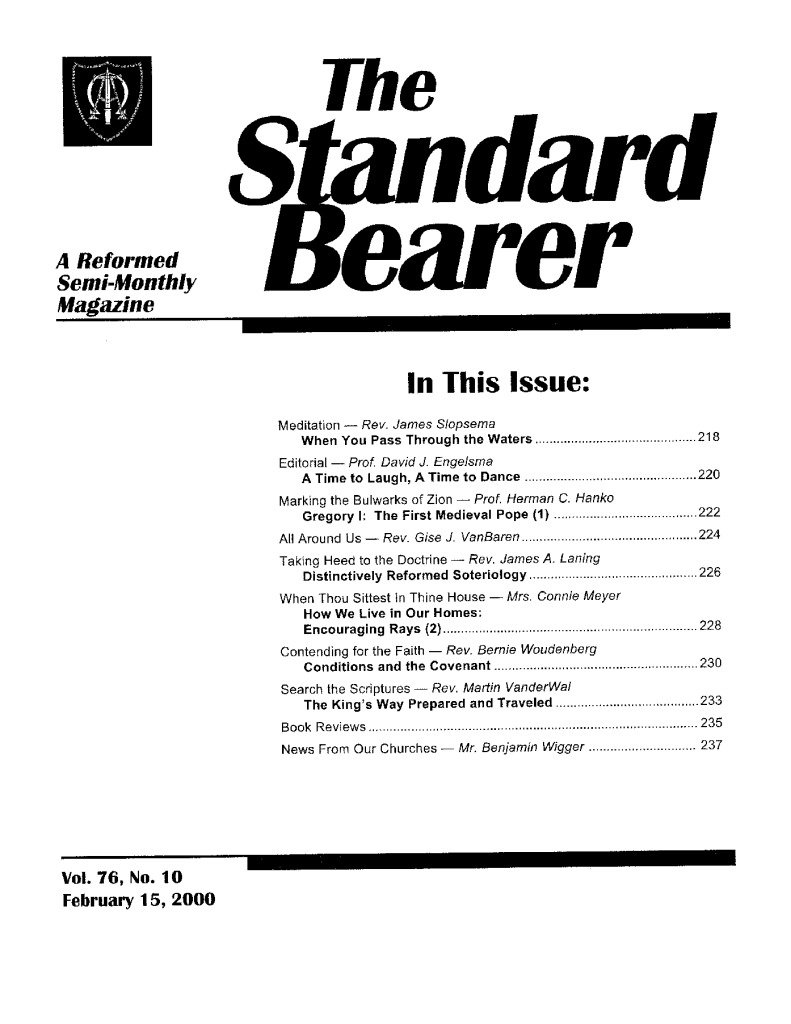 The Standard Bearer

A Reformed Semi-Monthly Magazine

In This Issue:

Meditation — Rev. James Slopsema
When You Pass Through the Waters ............ 218

Editorial — Prof. David J. Engelsma
A Time to Laugh, A Time to Dance ............ 220

Marking the Bulwarks of Zion — Prof. Herman C. Hanko
Gregory I: The First Medieval Pope (1) ............ 222

All Around Us — Rev. Gise J. VanBaren ............ 224

Taking Heed to the Doctrine — Rev. James A. Laning
Distinctively Reformed Soteriology ............ 226

When Thou Sittest In Thine House — Mrs. Connie Meyer
How We Live in Our Homes:
Encouraging Rays (2) ............ 228

Contending for the Faith — Rev. Bernie Woudenberg
Conditions and the Covenant ............ 230

Search the Scriptures — Rev. Martin VanderWal
The King's Way Prepared and Traveled ............ 233

Book Reviews ............ 235

News From Our Churches — Mr. Benjamin Wigger ............ 237

Vol. 76, No. 10
February 15, 2000